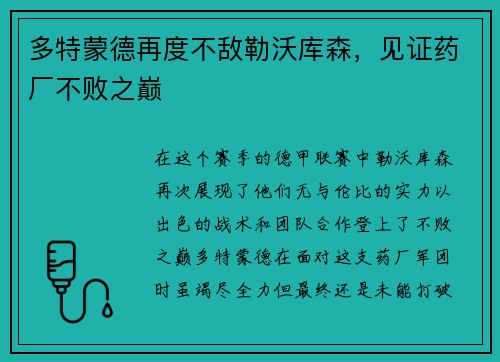 多特蒙德再度不敌勒沃库森，见证药厂不败之巅

在这个赛季的德甲联赛中勒沃库森再次展现了他们无与伦比的实力以出色的战术和团队合作登上了不败之巅多特蒙德在面对这支药厂军团时虽竭尽全力但最终还是未能打破